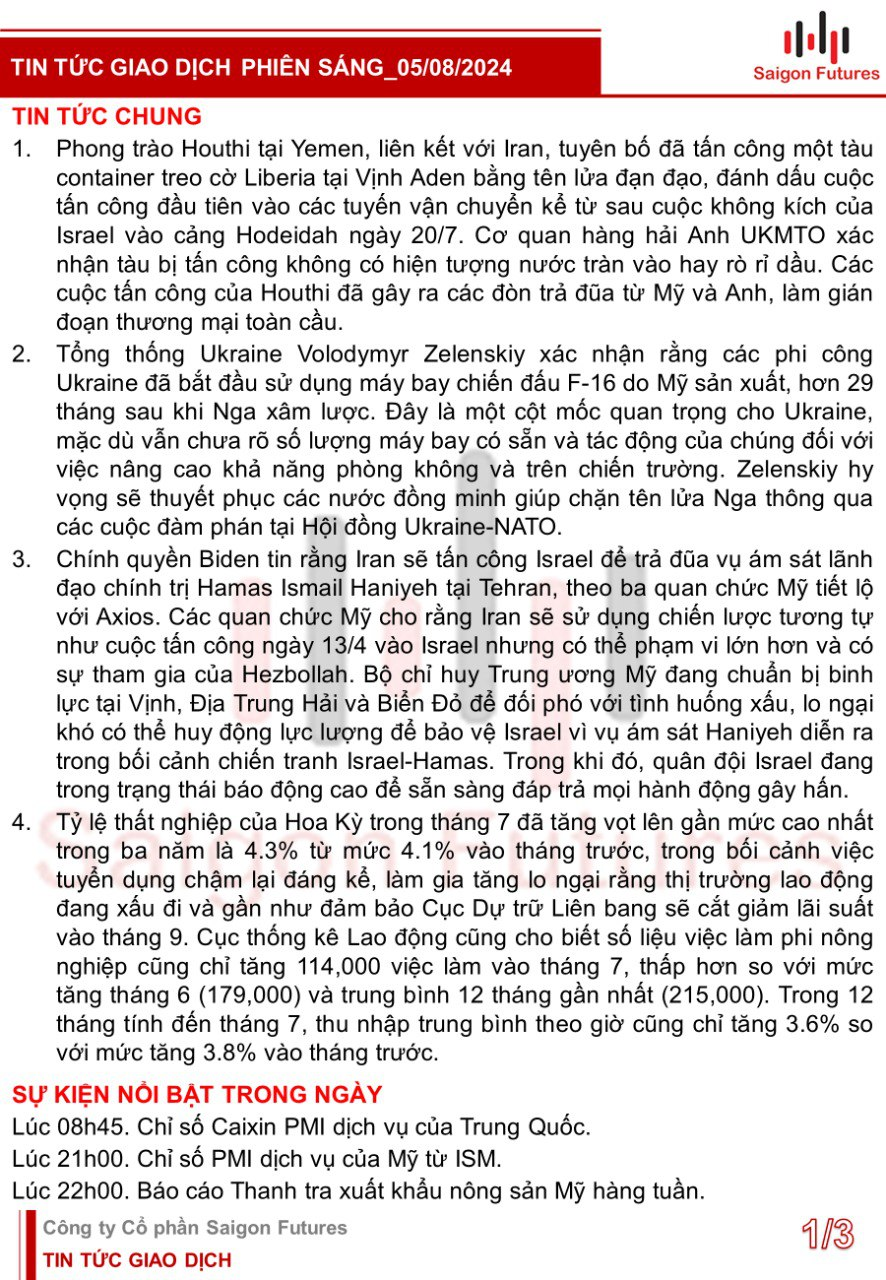 TIN TỨC GIAO DỊCH PHIÊN SÁNG_05/08/2024

Saigon Futures

TIN TỨC CHUNG

1. Phong trào Houthi tại Yemen, liên kết với Iran, tuyên bố đã tấn công một tàu container treo cờ Liberia tại Vịnh Aden bằng tên lửa đạn đạo, đánh dấu cuộc tấn công đầu tiên vào các tuyến vận chuyển kể từ sau cuộc không kích của Israel vào cảng Hodeidah ngày 20/7. Cơ quan hàng hải Anh UKMTO xác nhận tàu bị tấn công không có hiện tượng nước tràn vào hay rò rỉ dầu. Các cuộc tấn công của Houthi đã gây ra các đòn trả đũa từ Mỹ và Anh, làm gián đoạn thương mại toàn cầu.

2. Tổng thống Ukraine Volodymyr Zelenskiy xác nhận rằng các phi công Ukraine đã bắt đầu sử dụng máy bay chiến đấu F-16 do Mỹ sản xuất, hơn 29 tháng sau khi Nga xâm lược. Đây là một cột mốc quan trọng cho Ukraine, mặc dù vẫn chưa rõ số lượng máy bay có sẵn và tác động của chúng đối với việc nâng cao khả năng phòng không và trên chiến trường. Zelenskiy hy vọng sẽ thuyết phục các nước đồng minh giúp chặn tên lửa Nga thông qua các cuộc đàm phán tại Hội đồng Ukraine-NATO.

3. Chính quyền Biden tin rằng Iran sẽ tấn công Israel để trả đũa vụ ám sát lãnh đạo chính trị Hamas Ismail Haniyeh tại Tehran, theo ba quan chức Mỹ tiết lộ với Axios. Các quan chức Mỹ cho rằng Iran sẽ sử dụng chiến lược tương tự như cuộc tấn công ngày 13/4 vào Israel nhưng có thể phạm vi lớn hơn và có sự tham gia của Hezbollah. Bộ chỉ huy Trung ương Mỹ đang chuẩn bị binh lực tại Vịnh, Địa Trung Hải và Biển Đỏ để đối phó với tình huống xấu, lo ngại khó có thể huy động lực lượng để bảo vệ Israel vì vụ ám sát Haniyeh diễn ra trong bối cảnh chiến tranh Israel-Hamas. Trong khi đó, quân đội Israel đang trong trạng thái báo động cao để sẵn sàng đáp trả mọi hành động gây hấn.

4. Tỷ lệ thất nghiệp của Hoa Kỳ trong tháng 7 đã tăng vọt lên gần mức cao nhất trong ba năm là 4.3% từ mức 4.1% vào tháng trước, trong bối cảnh việc tuyển dụng chậm lại đáng kể, làm gia tăng lo ngại rằng thị trường lao động đang xấu đi và gần như đảm bảo Cục Dự trữ Liên bang sẽ cắt giảm lãi suất vào tháng 9. Cục thống kê Lao động cũng cho biết số liệu việc làm phi nông nghiệp cũng chỉ tăng 114,000 việc làm vào tháng 7, thấp hơn so với mức tăng tháng 6 (179,000) và trung bình 12 tháng gần nhất (215,000). Trong 12 tháng tính đến tháng 7, thu nhập trung bình theo giờ cũng chỉ tăng 3.6% so với mức tăng 3.8% vào tháng trước.

SỰ KIỆN NỔI BẬT TRONG NGÀY

Lúc 08h45. Chỉ số Caixin PMI dịch vụ của Trung Quốc.
Lúc 21h00. Chỉ số PMI dịch vụ của Mỹ từ ISM.
Lúc 22h00. Báo cáo Thanh tra xuất khẩu nông sản Mỹ hàng tuần.

Công ty Cổ phần Saigon Futures
TIN TỨC GIAO DỊCH

1/3